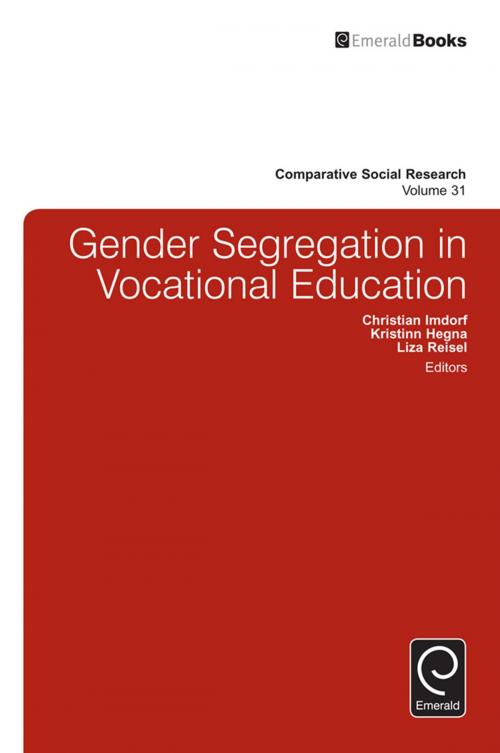 EmeraldBooks

Comparative Social Research
Volume 31

Gender Segregation in Vocational Education

Christian Imdorf
Kristinn Hegna
Liza Reisel
Editors

Emerald